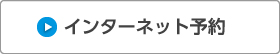 インターネット予約